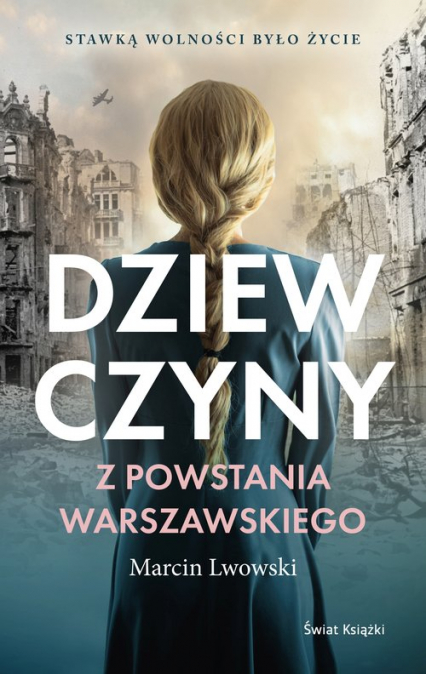 STAWKĄ WOLNOŚCI BYŁO ŻYCIE

DZIEW
CZYNY

Z POWSTANIA
WARSZAWSKIEGO

Marcin Lwowski

Świat Książki